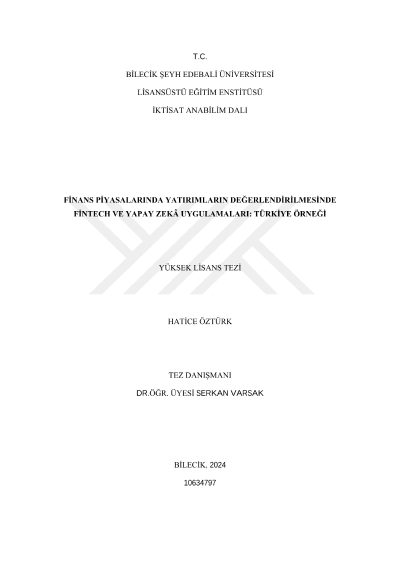 T.C.

BİLECİK ŞEYH EDEBALİ ÜNİVERSİTESİ

LİSANSÜSTÜ EĞİTİM ENSTİTÜSÜ

İKTİSAT ANABİLİM DALI

FİNANS PİYASALARINDA YATIRIMLARIN DEĞERLENDİRİLMESİNDE FİNTECH VE YAPAY ZEKÂ UYGULAMALARI: TÜRKİYE ÖRNEĞİ

YÜKSEK LİSANS TEZİ

HATİCE ÖZTÜRK

TEZ DANIŞMANI

DR.ÖĞR. ÜYESİ SERKAN VARSAK

BİLECİK, 2024

10634797